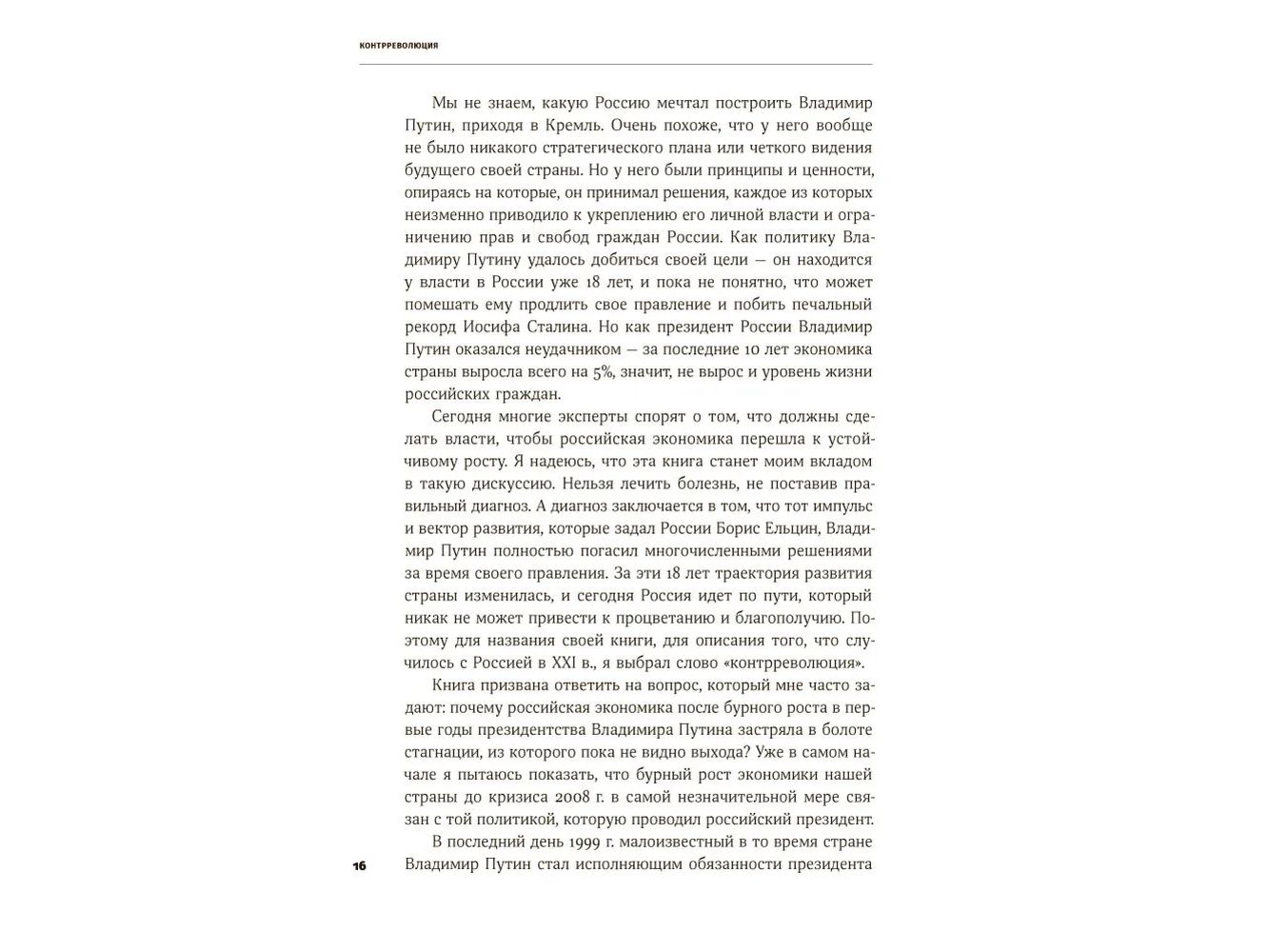 КОНТРРЕВОЛЮЦИЯ

Мы не знаем, какую Россию мечтал построить Владимир Путин, приходя в Кремль. Очень похоже, что у него вообще не было никакого стратегического плана или четкого видения будущего своей страны. Но у него были принципы и ценности, опираясь на которые, он принимал решения, каждое из которых неизменно приводило к укреплению его личной власти и ограничению прав и свобод граждан России. Как политику Владимиру Путину удалось добиться своей цели — он находится у власти в России уже 18 лет, и пока не понятно, что может помешать ему продлить свое правление и побить печальный рекорд Иосифа Сталина. Но как президент России Владимир Путин оказался неудачником — за последние 10 лет экономика страны выросла всего на 5%, значит, не вырос и уровень жизни российских граждан.

Сегодня многие эксперты спорят о том, что должны сделать власти, чтобы российская экономика перешла к устойчивому росту. Я надеюсь, что эта книга станет моим вкладом в такую дискуссию. Нельзя лечить болезнь, не поставив правильный диагноз. А диагноз заключается в том, что тот импульс и вектор развития, которые задал России Борис Ельцин, Владимир Путин полностью погасил многочисленными решениями за время своего правления. За эти 18 лет траектория развития страны изменилась, и сегодня Россия идет по пути, который никак не может привести к процветанию и благополучию. Поэтому для названия своей книги, для описания того, что случилось с Россией в XXI в., я выбрал слово «контрреволюция».

Книга призвана ответить на вопрос, который мне часто задают: почему российская экономика после бурного роста в первые годы президентства Владимира Путина застряла в болоте стагнации, из которого пока не видно выхода? Уже в самом начале я пытаюсь показать, что бурный рост экономики нашей страны до кризиса 2008 г. в самой незначительной мере связан с той политикой, которую проводил российский президент.

В последний день 1999 г. малоизвестный в то время стране Владимир Путин стал исполняющим обязанности президента

16